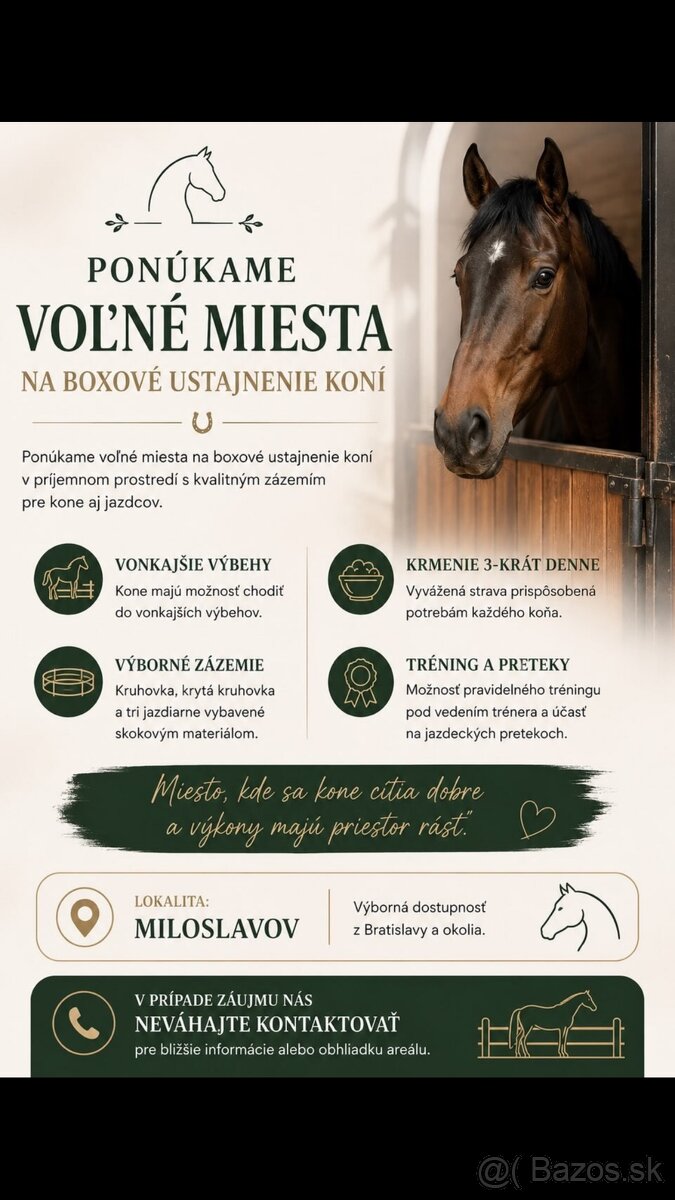 PONÚKAME

VOĽNÉ MIESTA

NA BOXOVÉ USTAJNENIE KONÍ

Ponúkame voľné miesta na boxové ustajnenie koní v príjemnom prostredí s kvalitným zázemím pre kone aj jazdcov.

VONKAJŠIE VÝBEHY
Kone majú možnosť chodiť do vonkajších výbehov.

VÝBORNÉ ZÁZEMIE
Kruhovka, krytá kruhovka a tri jazdiarne vybavené skokovým materiálom.

KRMENIE 3-KRÁT DENNE
Vyvážená strava prispôsobená potrebám každého koňa.

TRÉNING A PRETEKY
Možnosť pravidelného tréningu pod vedením trénera a účasť na jazdeckých pretekoch.

Miesto, kde sa kone cítia dobre a výkony majú priestor rásť."

LOKALITA:
MILOSLAVOV

Výborná dostupnosť z Bratislavy a okolia.

V PRÍPADE ZÁUJMU NÁS
NEVÁHAJTE KONTAKTOVAŤ
pre bližšie informácie alebo obhliadku areálu.

@( Bazos.sk